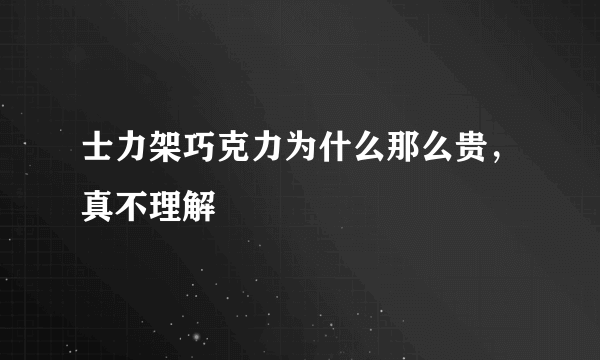 士力架巧克力为什么那么贵，真不理解